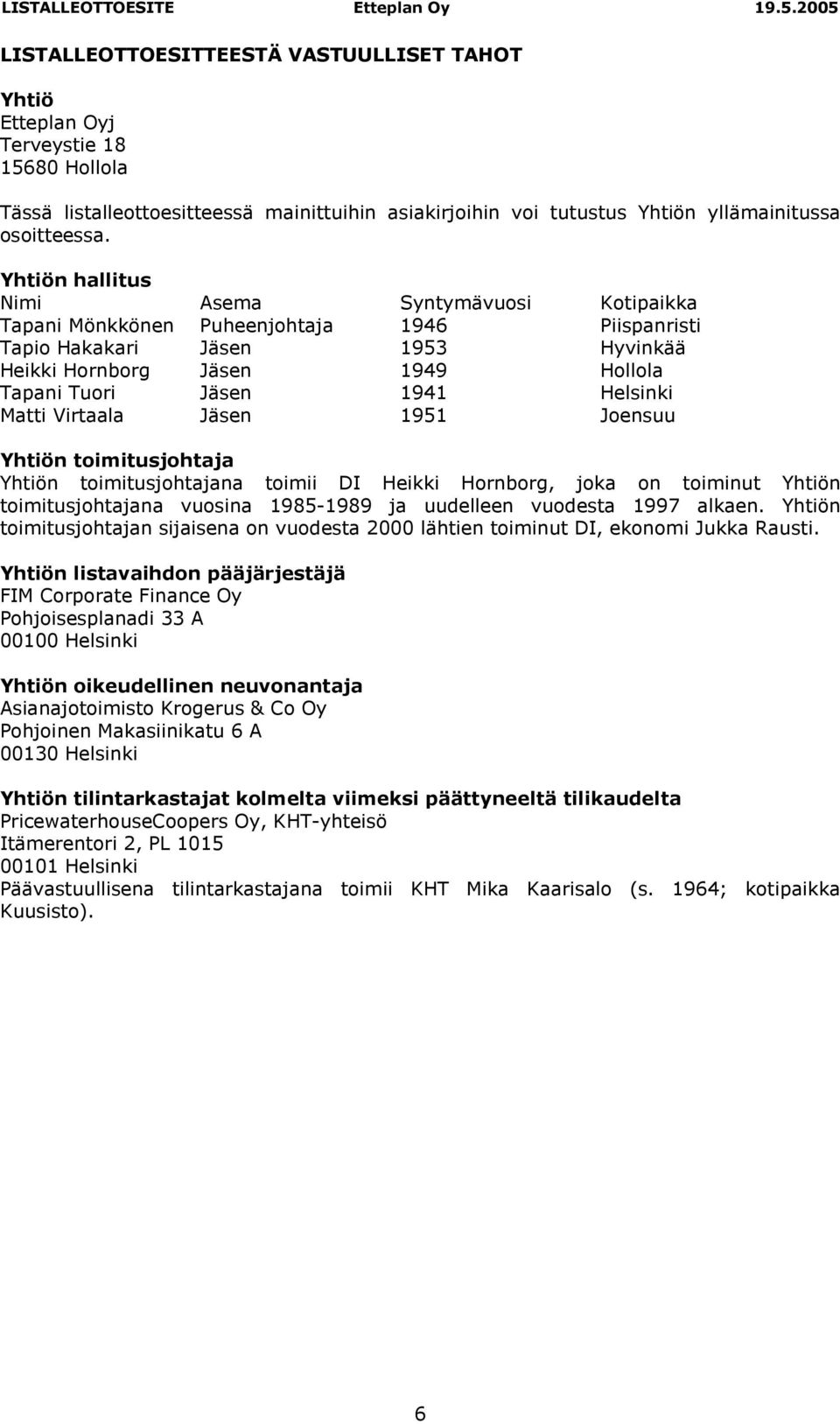 LISTALLEOTTOESITE Etteplan Oy 19.5.2005

LISTALLEOTTOESITTEESTÄ VASTUULLISET TAHOT

Yhtiö
Etteplan Oyj
Terveystie 18
15680 Hollola

Tässä listalleottoesitteessä mainittuihin asiakirjoihin voi tutustus Yhtiön yllämainitussa osoitteessa.

Yhtiön hallitus

| Nimi | Asema | Syntymävuosi | Kotipaikka |
|---|---|---|---|
| Tapani Mönkkönen | Puheenjohtaja | 1946 | Piispanristi |
| Tapio Hakakari | Jäsen | 1953 | Hyvinkää |
| Heikki Hornborg | Jäsen | 1949 | Hollola |
| Tapani Tuori | Jäsen | 1941 | Helsinki |
| Matti Virtaala | Jäsen | 1951 | Joensuu |

Yhtiön toimitusjohtaja
Yhtiön toimitusjohtajana toimii DI Heikki Hornborg, joka on toiminut Yhtiön toimitusjohtajana vuosina 1985-1989 ja uudelleen vuodesta 1997 alkaen. Yhtiön toimitusjohtajan sijaisena on vuodesta 2000 lähtien toiminut DI, ekonomi Jukka Rausti.

Yhtiön listavaihdon pääjärjestäjä
FIM Corporate Finance Oy
Pohjoisesplanadi 33 A
00100 Helsinki

Yhtiön oikeudellinen neuvonantaja
Asianajotoimisto Krogerus & Co Oy
Pohjoinen Makasiinikatu 6 A
00130 Helsinki

Yhtiön tilintarkastajat kolmelta viimeksi päättyneeltä tilikaudelta
PricewaterhouseCoopers Oy, KHT-yhteisö
Itämerentori 2, PL 1015
00101 Helsinki
Päävastuullisena tilintarkastajana toimii KHT Mika Kaarisalo (s. 1964; kotipaikka Kuusisto).

6